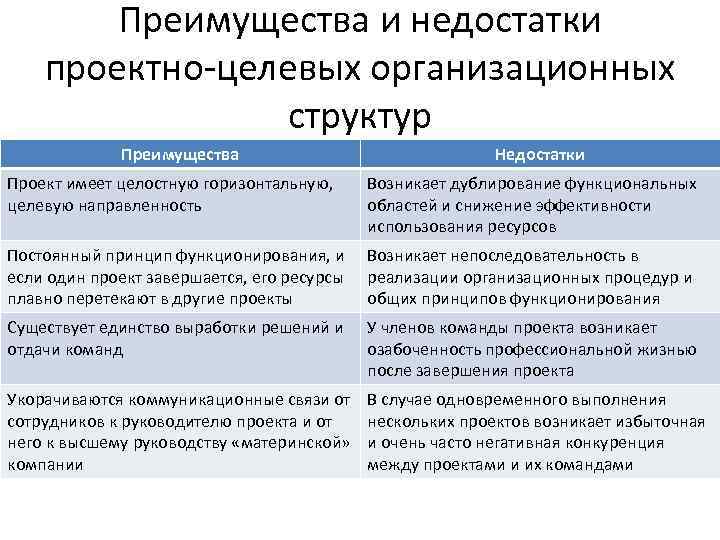 Преимущества и недостатки проектно-целевых организационных структур

| Преимущества | Недостатки |
|---|---|
| Проект имеет целостную горизонтальную, целевую направленность | Возникает дублирование функциональных областей и снижение эффективности использования ресурсов |
| Постоянный принцип функционирования, и если один проект завершается, его ресурсы плавно перетекают в другие проекты | Возникает непоследовательность в реализации организационных процедур и общих принципов функционирования |
| Существует единство выработки решений и отдачи команд | У членов команды проекта возникает озабоченность профессиональной жизнью после завершения проекта |
| Укорачиваются коммуникационные связи от сотрудников к руководителю проекта и от него к высшему руководству «материнской» компании | В случае одновременного выполнения нескольких проектов возникает избыточная и очень часто негативная конкуренция между проектами и их командами |